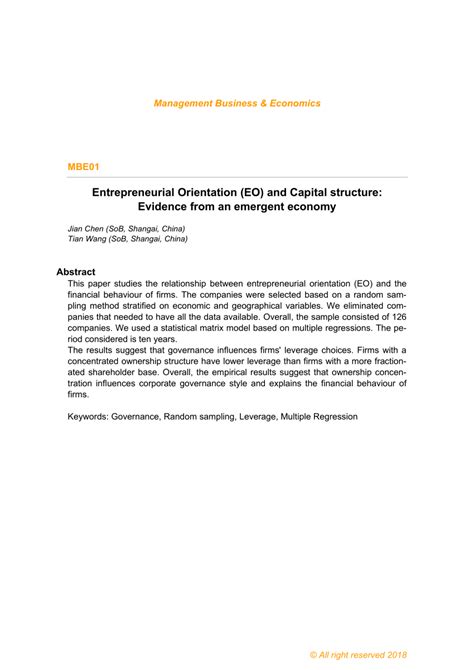 Management Business & Economics

MBE01

Entrepreneurial Orientation (EO) and Capital structure: Evidence from an emergent economy

Jian Chen (SoB, Shangai, China)
Tian Wang (SoB, Shangai, China)

Abstract

This paper studies the relationship between entrepreneurial orientation (EO) and the financial behaviour of firms. The companies were selected based on a random sampling method stratified on economic and geographical variables. We eliminated companies that needed to have all the data available. Overall, the sample consisted of 126 companies. We used a statistical matrix model based on multiple regressions. The period considered is ten years.
The results suggest that governance influences firms' leverage choices. Firms with a concentrated ownership structure have lower leverage than firms with a more fractionated shareholder base. Overall, the empirical results suggest that ownership concentration influences corporate governance style and explains the financial behaviour of firms.

Keywords: Governance, Random sampling, Leverage, Multiple Regression

© All right reserved 2018